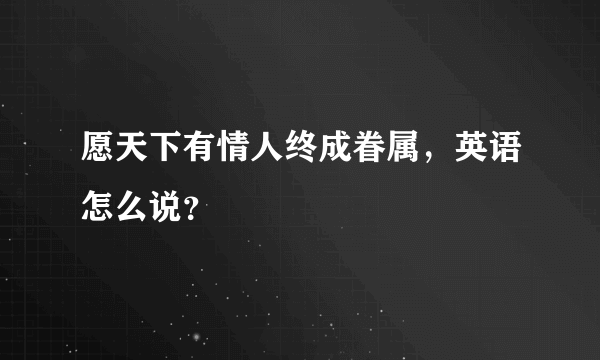 愿天下有情人终成眷属，英语怎么说？